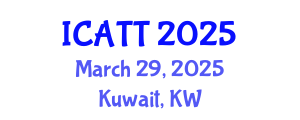 ICATT 2025
March 29, 2025
Kuwait, KW